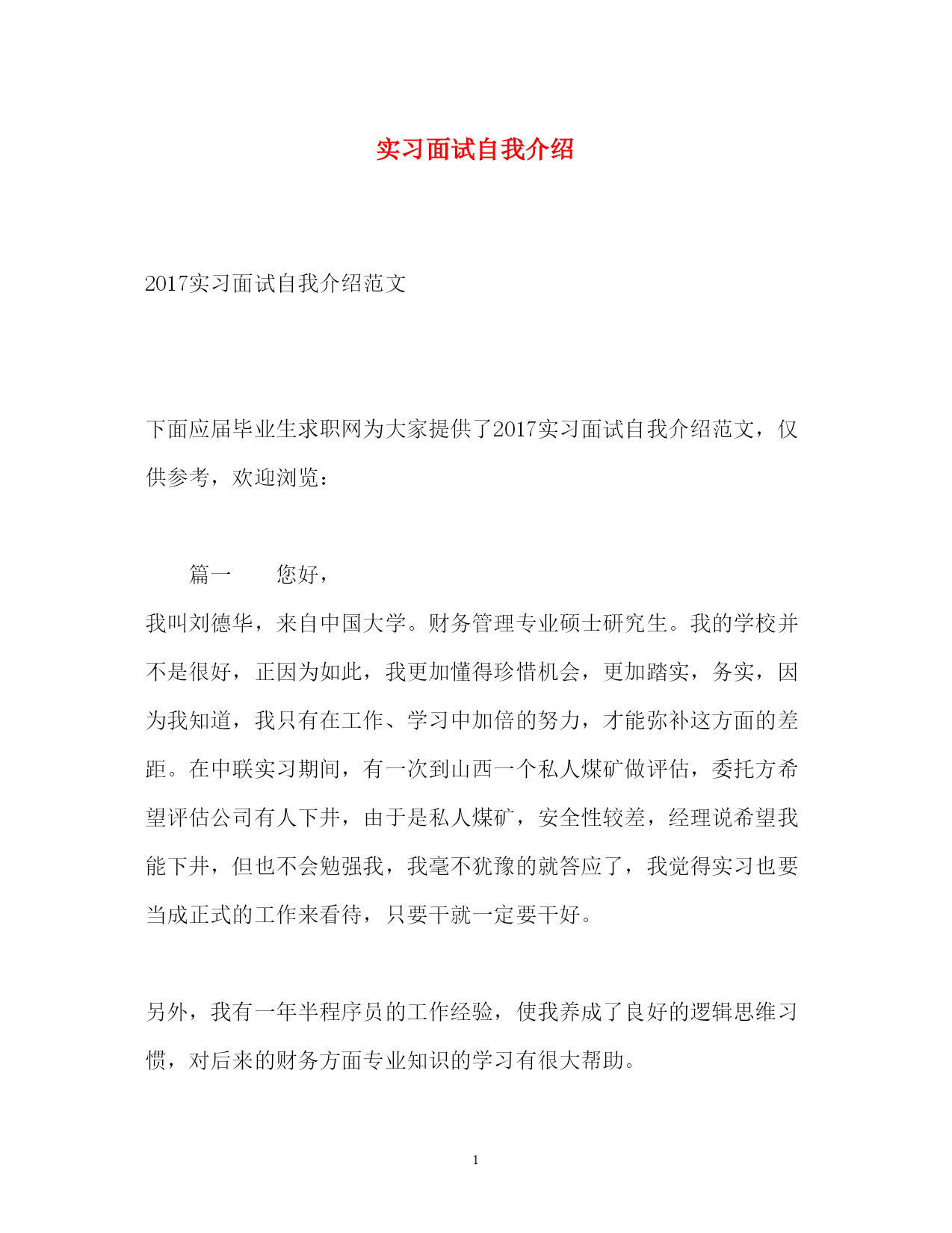 实习面试自我介绍

2017实习面试自我介绍范文

下面应届毕业生求职网为大家提供了2017实习面试自我介绍范文，仅供参考，欢迎浏览：

篇一　　您好，

我叫刘德华，来自中国大学。财务管理专业硕士研究生。我的学校并不是很好，正因为如此，我更加懂得珍惜机会，更加踏实，务实，因为我知道，我只有在工作、学习中加倍的努力，才能弥补这方面的差距。在中联实习期间，有一次到山西一个私人煤矿做评估，委托方希望评估公司有人下井，由于是私人煤矿，安全性较差，经理说希望我能下井，但也不会勉强我，我毫不犹豫的就答应了，我觉得实习也要当成正式的工作来看待，只要干就一定要干好。

另外，我有一年半程序员的工作经验，使我养成了良好的逻辑思维习惯，对后来的财务方面专业知识的学习有很大帮助。

1